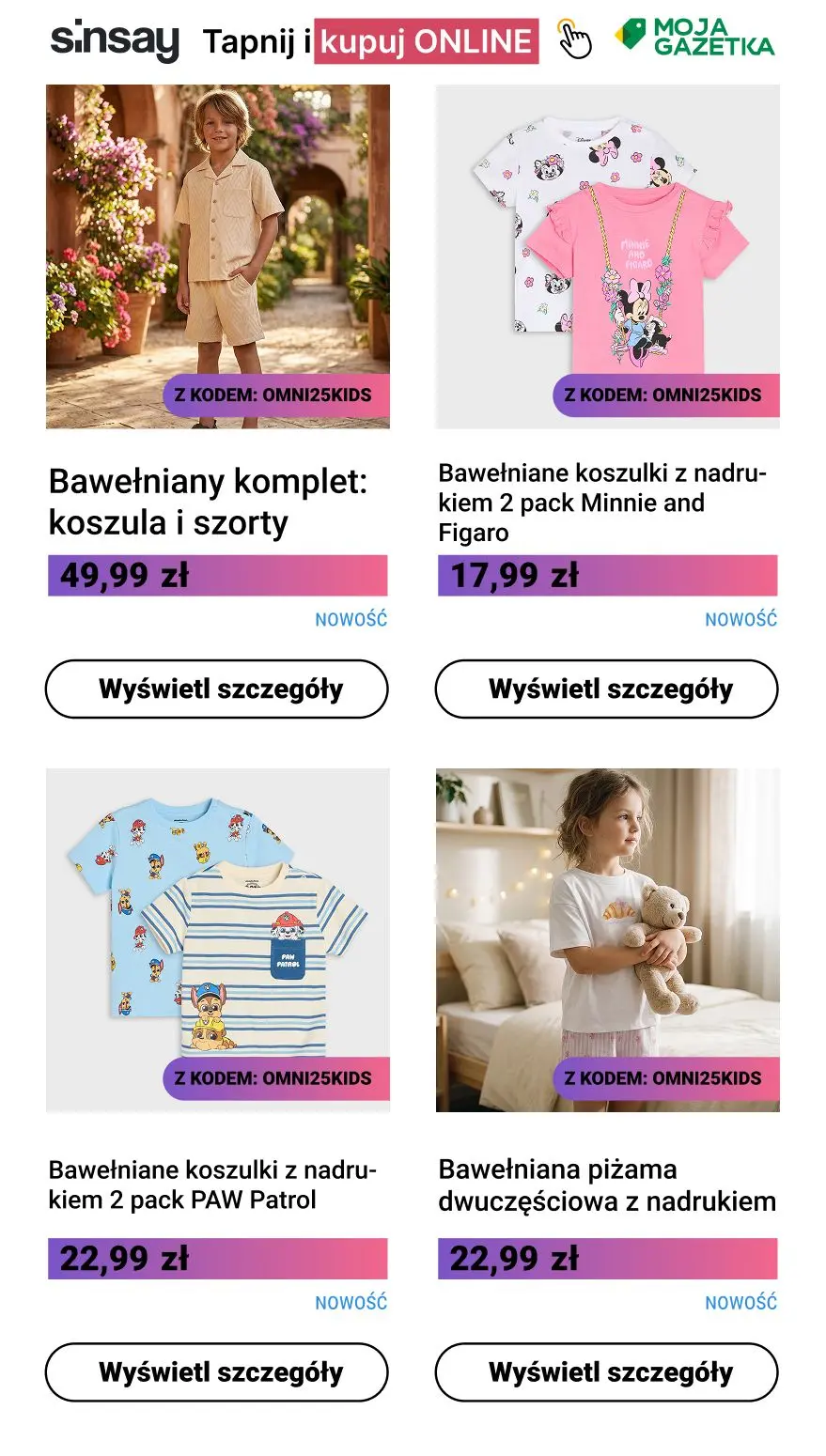 sinsay Tapnij i kupuj ONLINE MOJA GAZETKA

Z KODEM: OMNI25KIDS

Bawełniany komplet: koszula i szorty

49,99 zł

NOWOŚĆ

Wyświetl szczegóły

MINNIE AND FIGARO

Z KODEM: OMNI25KIDS

Bawełniane koszulki z nadrukiem 2 pack Minnie and Figaro

17,99 zł

NOWOŚĆ

Wyświetl szczegóły

PAW PATROL

Z KODEM: OMNI25KIDS

Bawełniane koszulki z nadrukiem 2 pack PAW Patrol

22,99 zł

NOWOŚĆ

Wyświetl szczegóły

Z KODEM: OMNI25KIDS

Bawełniana piżama dwuczęściowa z nadrukiem

22,99 zł

NOWOŚĆ

Wyświetl szczegóły